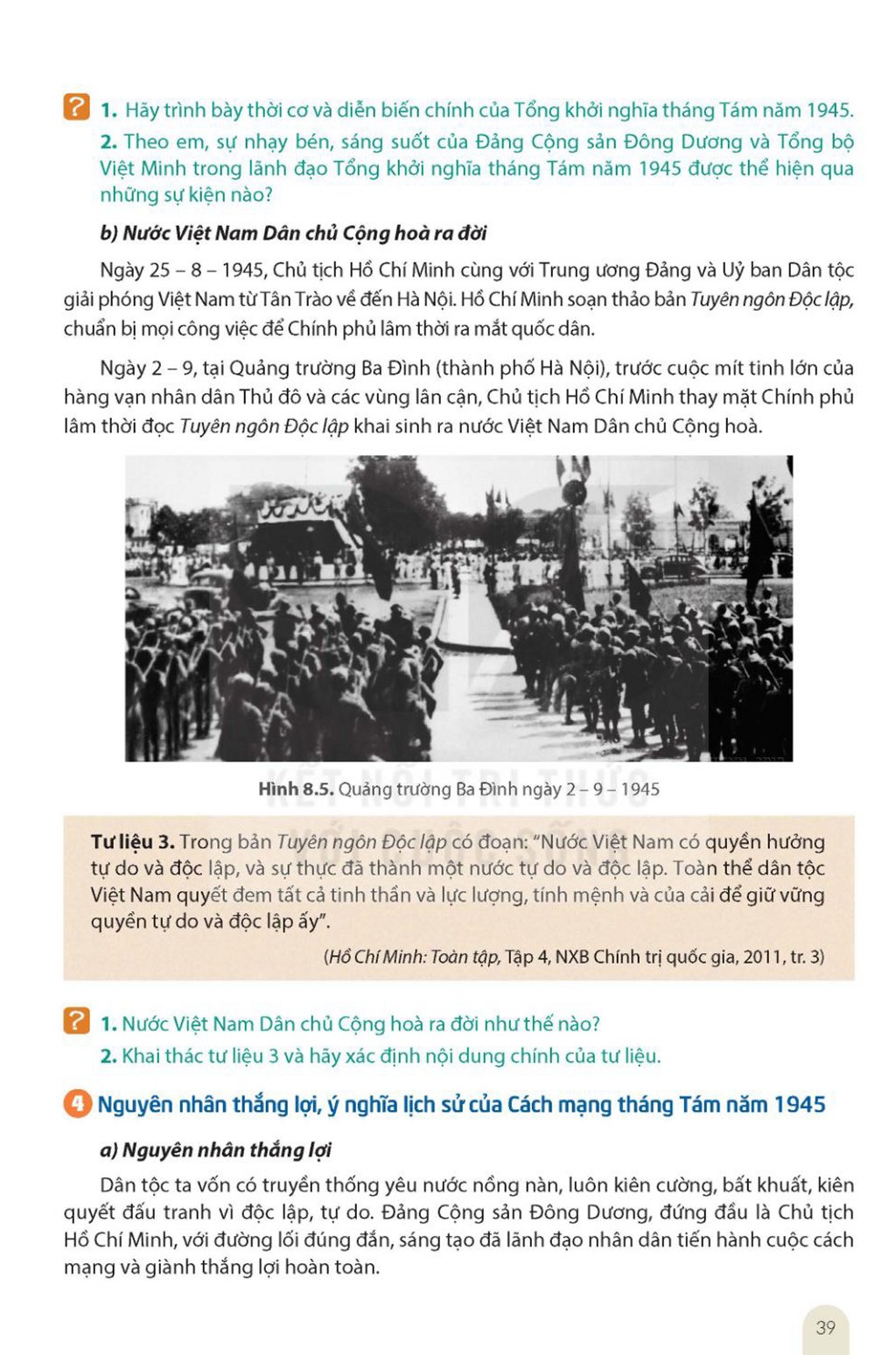 ? 1. Hãy trình bày thời cơ và diễn biến chính của Tổng khởi nghĩa tháng Tám năm 1945.
2. Theo em, sự nhạy bén, sáng suốt của Đảng Cộng sản Đông Dương và Tổng bộ Việt Minh trong lãnh đạo Tổng khởi nghĩa tháng Tám năm 1945 được thể hiện qua những sự kiện nào?

b) Nước Việt Nam Dân chủ Cộng hoà ra đời

Ngày 25 – 8 – 1945, Chủ tịch Hồ Chí Minh cùng với Trung ương Đảng và Uỷ ban Dân tộc giải phóng Việt Nam từ Tân Trào về đến Hà Nội. Hồ Chí Minh soạn thảo bản Tuyên ngôn Độc lập, chuẩn bị mọi công việc để Chính phủ lâm thời ra mắt quốc dân.

Ngày 2 – 9, tại Quảng trường Ba Đình (thành phố Hà Nội), trước cuộc mít tinh lớn của hàng vạn nhân dân Thủ đô và các vùng lân cận, Chủ tịch Hồ Chí Minh thay mặt Chính phủ lâm thời đọc Tuyên ngôn Độc lập khai sinh ra nước Việt Nam Dân chủ Cộng hoà.

Hình 8.5. Quảng trường Ba Đình ngày 2 – 9 – 1945

KẾT NỐI TRI THỨC VỚI CUỘC SỐNG

Tư liệu 3. Trong bản Tuyên ngôn Độc lập có đoạn: "Nước Việt Nam có quyền hưởng tự do và độc lập, và sự thực đã thành một nước tự do và độc lập. Toàn thể dân tộc Việt Nam quyết đem tất cả tinh thần và lực lượng, tính mệnh và của cải để giữ vững quyền tự do và độc lập ấy".

(Hồ Chí Minh: Toàn tập, Tập 4, NXB Chính trị quốc gia, 2011, tr. 3)

? 1. Nước Việt Nam Dân chủ Cộng hoà ra đời như thế nào?
2. Khai thác tư liệu 3 và hãy xác định nội dung chính của tư liệu.

4 Nguyên nhân thắng lợi, ý nghĩa lịch sử của Cách mạng tháng Tám năm 1945

a) Nguyên nhân thắng lợi

Dân tộc ta vốn có truyền thống yêu nước nồng nàn, luôn kiên cường, bất khuất, kiên quyết đấu tranh vì độc lập, tự do. Đảng Cộng sản Đông Dương, đứng đầu là Chủ tịch Hồ Chí Minh, với đường lối đúng đắn, sáng tạo đã lãnh đạo nhân dân tiến hành cuộc cách mạng và giành thắng lợi hoàn toàn.

39